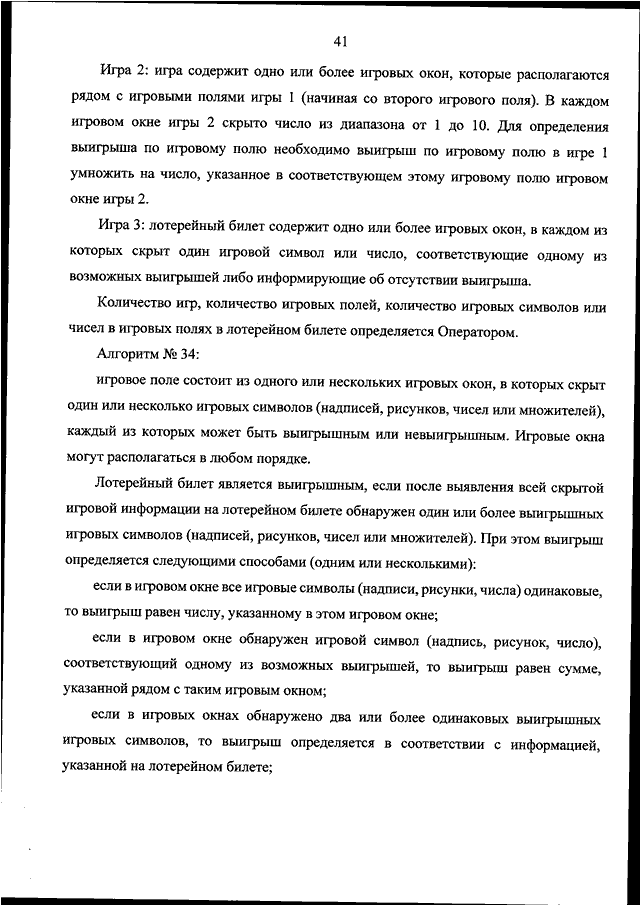 41

Игра 2: игра содержит одно или более игровых окон, которые располагаются рядом с игровыми полями игры 1 (начиная со второго игрового поля). В каждом игровом окне игры 2 скрыто число из диапазона от 1 до 10. Для определения выигрыша по игровому полю необходимо выигрыш по игровому полю в игре 1 умножить на число, указанное в соответствующем этому игровому полю игровом окне игры 2.

Игра 3: лотерейный билет содержит одно или более игровых окон, в каждом из которых скрыт один игровой символ или число, соответствующие одному из возможных выигрышей либо информирующие об отсутствии выигрыша.

Количество игр, количество игровых полей, количество игровых символов или чисел в игровых полях в лотерейном билете определяется Оператором.

Алгоритм № 34:

игровое поле состоит из одного или нескольких игровых окон, в которых скрыт один или несколько игровых символов (надписей, рисунков, чисел или множителей), каждый из которых может быть выигрышным или невыигрышным. Игровые окна могут располагаться в любом порядке.

Лотерейный билет является выигрышным, если после выявления всей скрытой игровой информации на лотерейном билете обнаружен один или более выигрышных игровых символов (надписей, рисунков, чисел или множителей). При этом выигрыш определяется следующими способами (одним или несколькими):

если в игровом окне все игровые символы (надписи, рисунки, числа) одинаковые, то выигрыш равен числу, указанному в этом игровом окне;

если в игровом окне обнаружен игровой символ (надпись, рисунок, число), соответствующий одному из возможных выигрышей, то выигрыш равен сумме, указанной рядом с таким игровым окном;

если в игровых окнах обнаружено два или более одинаковых выигрышных игровых символов, то выигрыш определяется в соответствии с информацией, указанной на лотерейном билете;